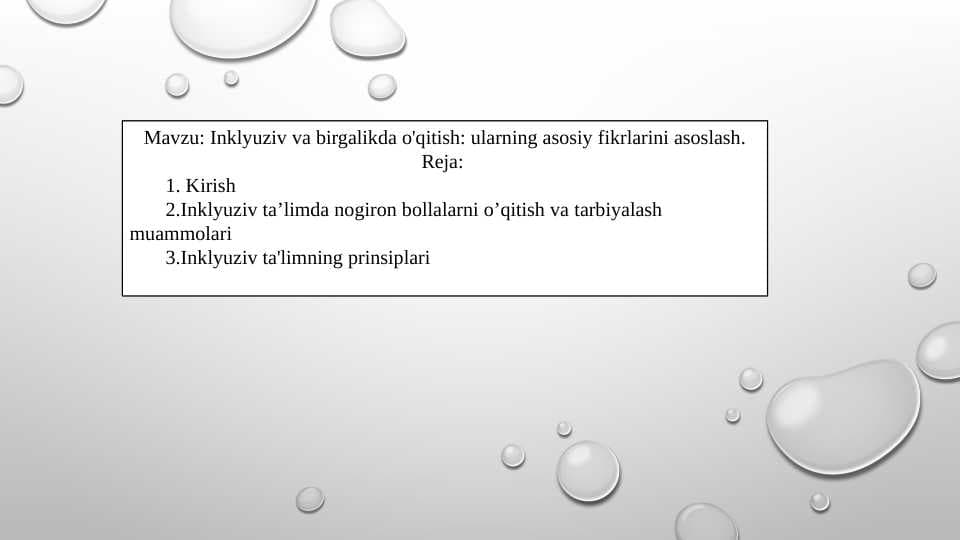 Mavzu: Inklyuziv va birgalikda o'qitish: ularning asosiy fikrlarini asoslash.
Reja:
1. Kirish
2.Inklyuziv ta’limda nogiron bollalarni o’qitish va tarbiyalash muammolari
3.Inklyuziv ta'limning prinsiplari